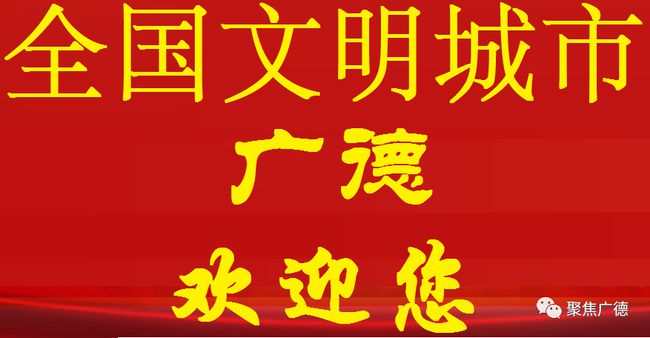 全国文明城市

广德

欢迎您

聚焦广德